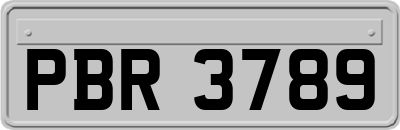 PBR 3789